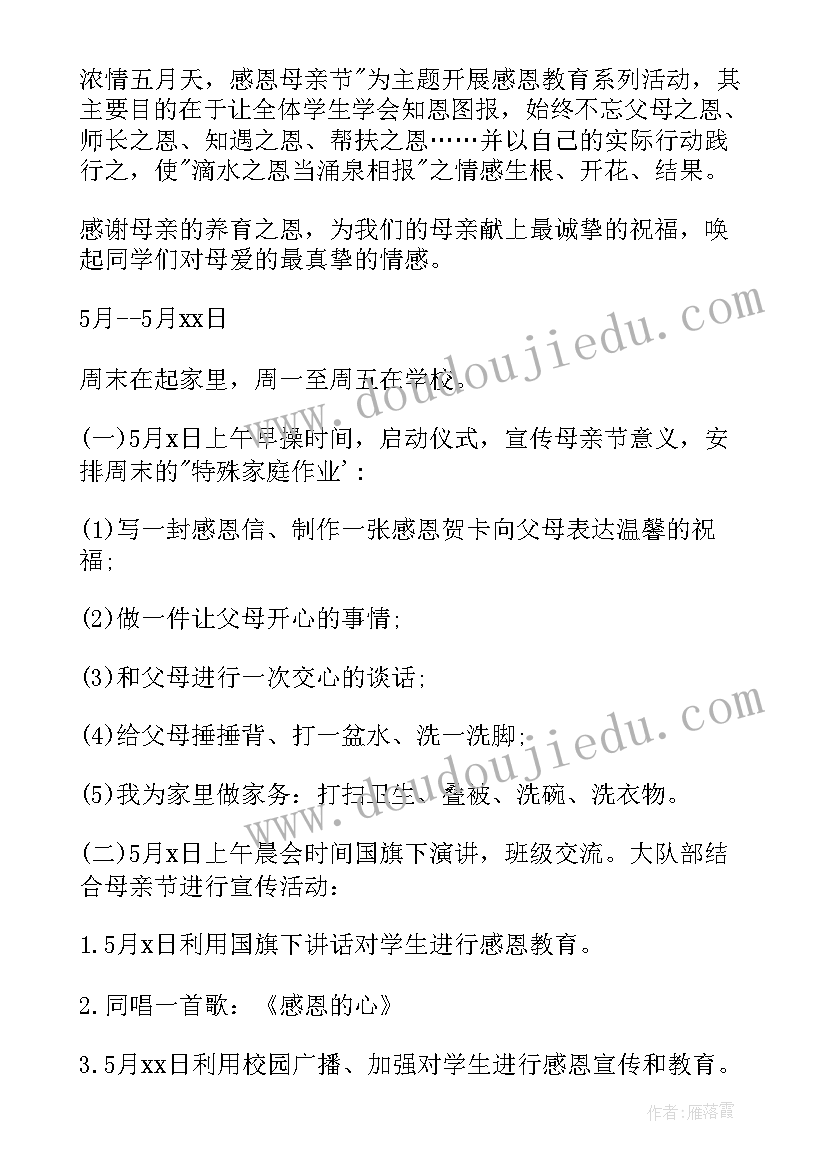 浓情五月天，感恩母亲节"为主题开展感恩教育系列活动，其主要目的在于让全体学生学会知恩图报，始终不忘父母之恩、师长之恩、知遇之恩、帮扶之恩……并以自己的实际行动践行之，使"滴水之恩当涌泉相报"之情感生根、开花、结果。

感谢母亲的养育之恩，为我们的母亲献上最诚挚的祝福，唤起同学们对母爱的最真挚的情感。

5月--5月xx日

周末在起家里，周一至周五在学校。

(一)5月x日上午早操时间，启动仪式，宣传母亲节意义，安排周末的"特殊家庭作业'：

(1)写一封感恩信、制作一张感恩贺卡向父母表达温馨的祝福;

(2)做一件让父母开心的事情;

(3)和父母进行一次交心的谈话;

(4)给父母捶捶背、打一盆水、洗一洗脚;

(5)我为家里做家务：打扫卫生、叠被、洗碗、洗衣物。

(二)5月x日上午晨会时间国旗下演讲，班级交流。大队部结合母亲节进行宣传活动：

1.5月x日利用国旗下讲话对学生进行感恩教育。

2.同唱一首歌：《感恩的心》

3.5月xx日利用校园广播、加强对学生进行感恩宣传和教育。

www.doudoujiedu.com

www.doudoujiedu.com

作者：雁落霞